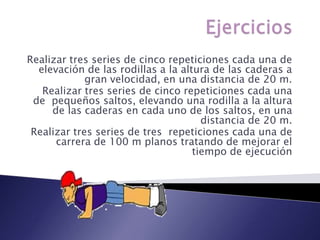 Ejercicios

Realizar tres series de cinco repeticiones cada una de elevación de las rodillas a la altura de las caderas a gran velocidad, en una distancia de 20 m.

Realizar tres series de cinco repeticiones cada una de pequeños saltos, elevando una rodilla a la altura de las caderas en cada uno de los saltos, en una distancia de 20 m.

Realizar tres series de tres repeticiones cada una de carrera de 100 m planos tratando de mejorar el tiempo de ejecución